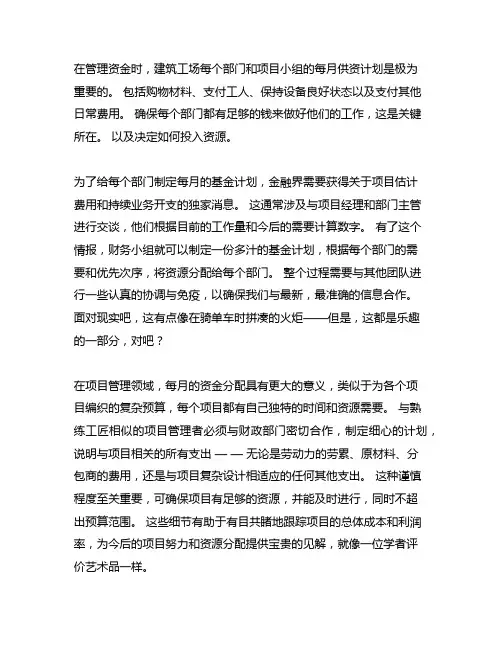 在管理资金时，建筑工场每个部门和项目小组的每月供资计划是极为重要的。 包括购物材料、支付工人、保持设备良好状态以及支付其他日常费用。 确保每个部门都有足够的钱来做好他们的工作，这是关键所在。 以及决定如何投入资源。

为了给每个部门制定每月的基金计划，金融界需要获得关于项目估计费用和持续业务开支的独家消息。 这通常涉及与项目经理和部门主管进行交谈，他们根据目前的工作量和今后的需要计算数字。 有了这个情报，财务小组就可以制定一份多汁的基金计划，根据每个部门的需要和优先次序，将资源分配给每个部门。 整个过程需要与其他团队进行一些认真的协调与免疫，以确保我们与最新，最准确的信息合作。 面对现实吧，这有点像在骑单车时拼凑的火炬——但是，这都是乐趣的一部分，对吧？

在项目管理领域，每月的资金分配具有更大的意义，类似于为各个项目编织的复杂预算，每个项目都有自己独特的时间和资源需要。 与熟练工匠相似的项目管理者必须与财政部门密切合作，制定细心的计划，说明与项目相关的所有支出 — — 无论是劳动力的劳累、原材料、分包商的费用，还是与项目复杂设计相适应的任何其他支出。 这种谨慎程度至关重要，可确保项目有足够的资源，并能及时进行，同时不超出预算范围。 这些细节有助于有目共睹地跟踪项目的总体成本和利润率，为今后的项目努力和资源分配提供宝贵的见解，就像一位学者评价艺术品一样。